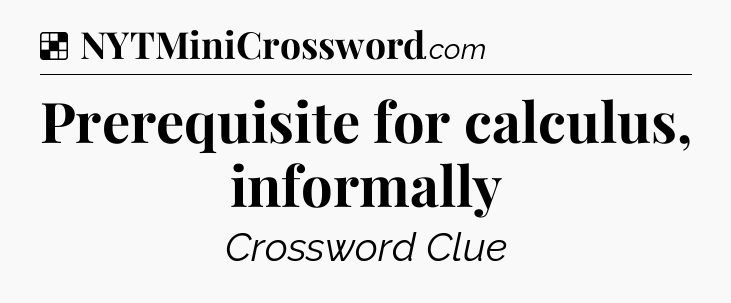 NYTMiniCrossword.com

Prerequisite for calculus, informally

Crossword Clue